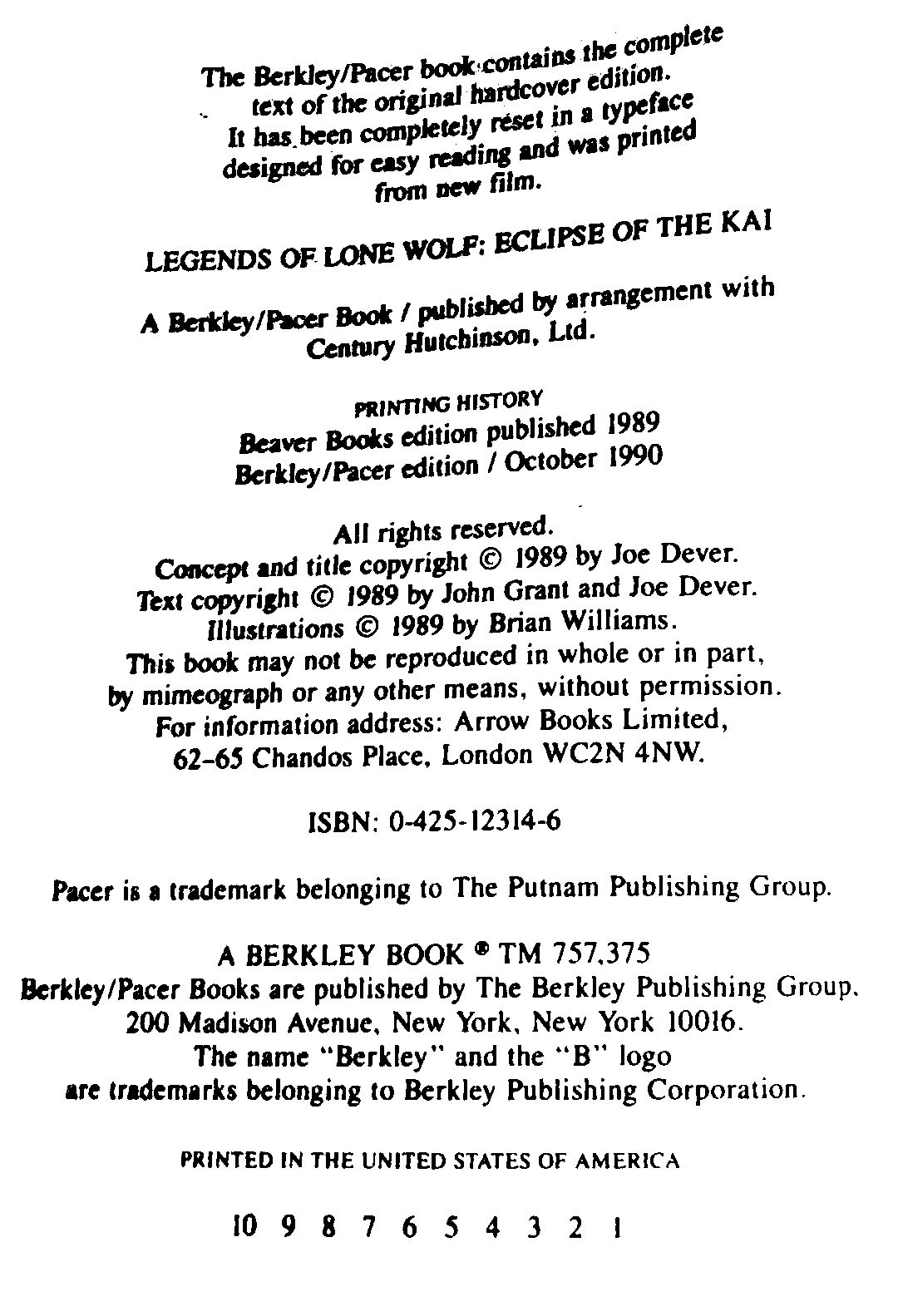 The Berkley/Pacer book contains the complete text of the original hardcover edition. It has been completely reset in a typeface designed for easy reading and was printed from new film.

LEGENDS OF LONE WOLF: ECLIPSE OF THE KAI

A Berkley/Pacer Book / published by arrangement with Century Hutchinson, Ltd.

PRINTING HISTORY
Beaver Books edition published 1989
Berkley/Pacer edition / October 1990

All rights reserved.
Concept and title copyright © 1989 by Joe Dever.
Text copyright © 1989 by John Grant and Joe Dever.
Illustrations © 1989 by Brian Williams.
This book may not be reproduced in whole or in part, by mimeograph or any other means, without permission.
For information address: Arrow Books Limited, 62-65 Chandos Place, London WC2N 4NW.

ISBN: 0-425-12314-6

Pacer is a trademark belonging to The Putnam Publishing Group.

A BERKLEY BOOK ® TM 757,375
Berkley/Pacer Books are published by The Berkley Publishing Group, 200 Madison Avenue, New York, New York 10016.
The name "Berkley" and the "B" logo are trademarks belonging to Berkley Publishing Corporation.

PRINTED IN THE UNITED STATES OF AMERICA

10 9 8 7 6 5 4 3 2 1